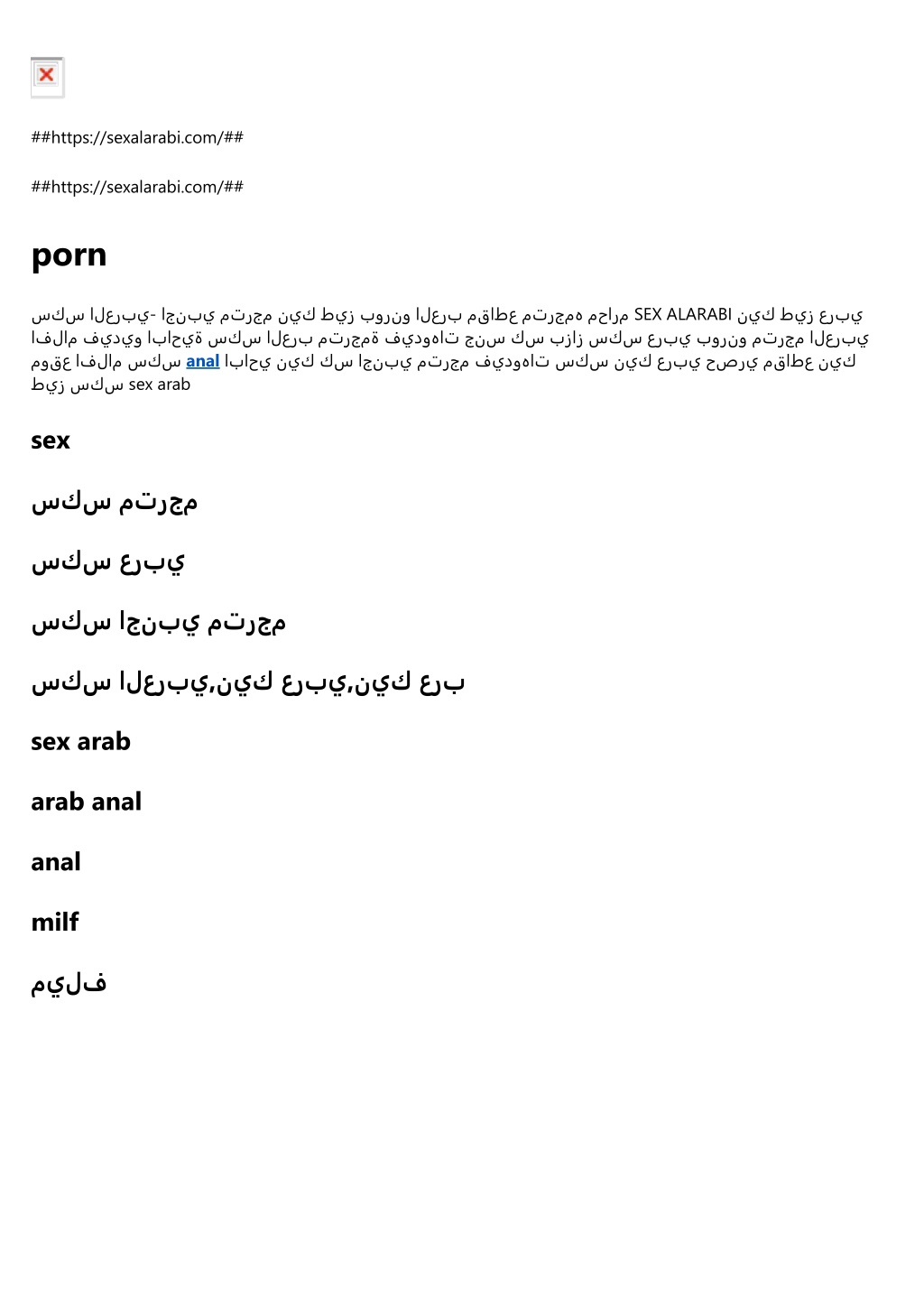 ##https://sexalarabi.com/##

##https://sexalarabi.com/##

porn

سكس العربي- اجنبي مترجم نيك طيز بورنو العرب مقاطع مترجمه محارم SEX ALARABI نيك طيز عربي افلام فيديو اباحية سكس العرب مترجمة فيدوهات جنس كس بزاز سكس عربي بورنو مترجم العربي موقع افلام سكس anal اباحي نيك كس اجنبي مترجم فيدوهات سكس نيك عربي حصري مقاطع نيك طيز سكس sex arab

sex

سكس مترجم

سكس عربي

سكس اجنبي مترجم

سكس العربي,نيك عربي,نيك عرب

sex arab

arab anal

anal

milf

ميلف